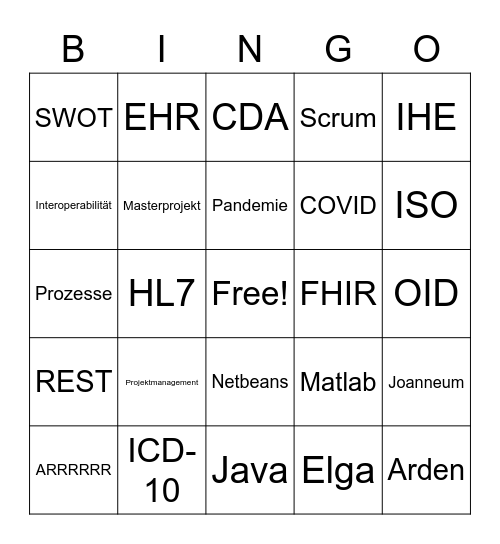 | B | I | N | G | O |
|---|---|---|---|---|
| SWOT | EHR | CDA | Scrum | IHE |
| Interoperabilität | Masterprojekt | Pandemie | COVID | ISO |
| Prozesse | HL7 | Free! | FHIR | OID |
| REST | Projektmanagement | Netbeans | Matlab | Joanneum |
| ARRRRRR | ICD-10 | Java | Elga | Arden |